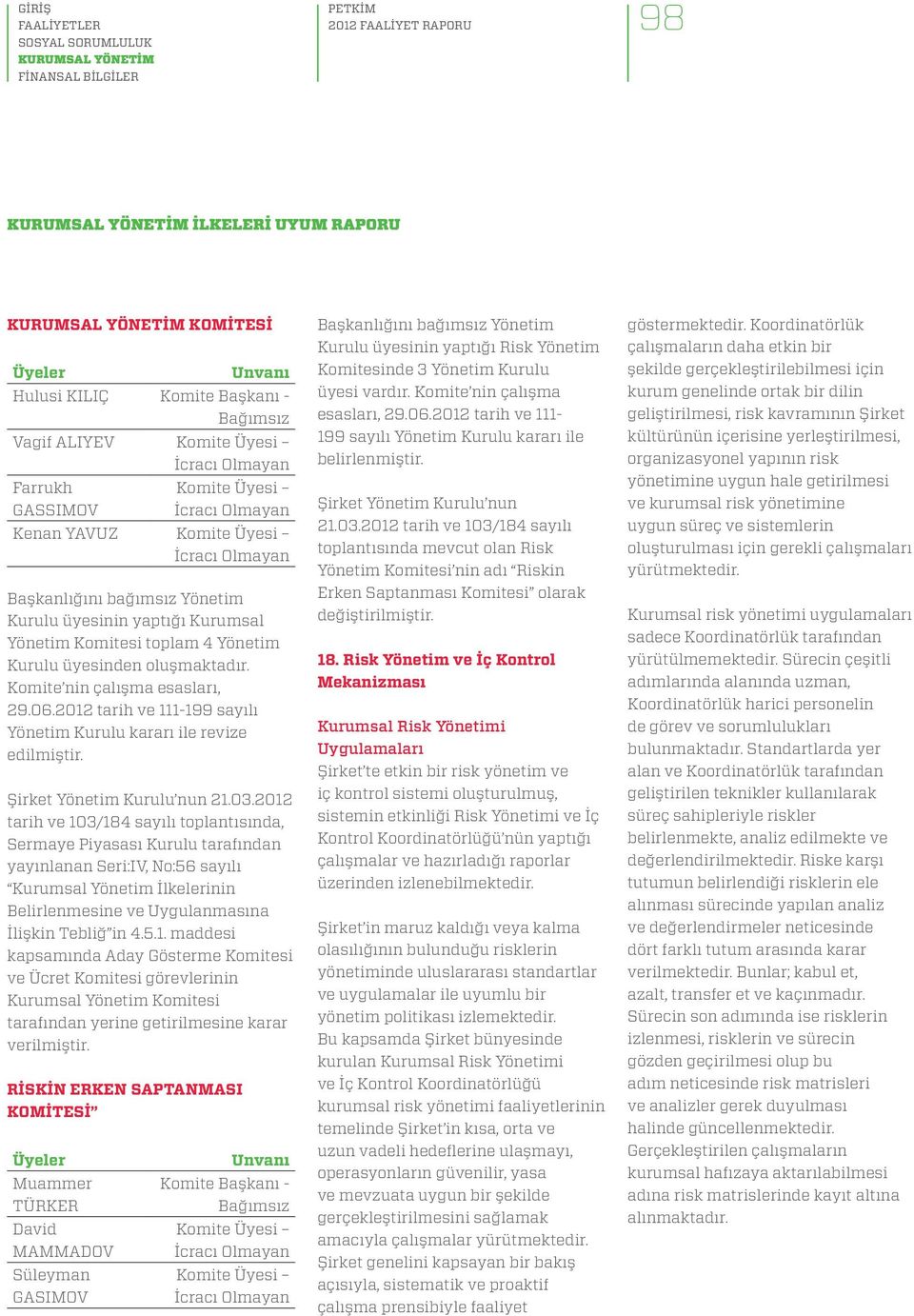 GİRİŞ
FAALİYETLER
SOSYAL SORUMLULUK
KURUMSAL YÖNETİM
FİNANSAL BİLGİLER

PETKİM
2012 FAALİYET RAPORU

98

KURUMSAL YÖNETİM İLKELERİ UYUM RAPORU

KURUMSAL YÖNETİM KOMİTESİ

| Üyeler | Unvanı |
|---|---|
| Hulusi KILIÇ | Komite Başkanı - Bağımsız |
| Vagif ALIYEV | Komite Üyesi – İcracı Olmayan |
| Farrukh GASSIMOV | Komite Üyesi – İcracı Olmayan |
| Kenan YAVUZ | Komite Üyesi – İcracı Olmayan |

Başkanlığını bağımsız Yönetim Kurulu üyesinin yaptığı Kurumsal Yönetim Komitesi toplam 4 Yönetim Kurulu üyesinden oluşmaktadır. Komite'nin çalışma esasları, 29.06.2012 tarih ve 111-199 sayılı Yönetim Kurulu kararı ile revize edilmiştir.

Şirket Yönetim Kurulu'nun 21.03.2012 tarih ve 103/184 sayılı toplantısında, Sermaye Piyasası Kurulu tarafından yayınlanan Seri:IV, No:56 sayılı "Kurumsal Yönetim İlkelerinin Belirlenmesine ve Uygulanmasına İlişkin Tebliğ"in 4.5.1. maddesi kapsamında Aday Gösterme Komitesi ve Ücret Komitesi görevlerinin Kurumsal Yönetim Komitesi tarafından yerine getirilmesine karar verilmiştir.

RİSKİN ERKEN SAPTANMASI KOMİTESİ"

| Üyeler | Unvanı |
|---|---|
| Muammer TÜRKER | Komite Başkanı - Bağımsız |
| David MAMMADOV | Komite Üyesi – İcracı Olmayan |
| Süleyman GASIMOV | Komite Üyesi – İcracı Olmayan |

Başkanlığını bağımsız Yönetim Kurulu üyesinin yaptığı Risk Yönetim Komitesinde 3 Yönetim Kurulu üyesi vardır. Komite'nin çalışma esasları, 29.06.2012 tarih ve 111-199 sayılı Yönetim Kurulu kararı ile belirlenmiştir.

Şirket Yönetim Kurulu'nun 21.03.2012 tarih ve 103/184 sayılı toplantısında mevcut olan Risk Yönetim Komitesi'nin adı "Riskin Erken Saptanması Komitesi" olarak değiştirilmiştir.

18. Risk Yönetim ve İç Kontrol Mekanizması

Kurumsal Risk Yönetimi Uygulamaları
Şirket'te etkin bir risk yönetim ve iç kontrol sistemi oluşturulmuş, sistemin etkinliği Risk Yönetimi ve İç Kontrol Koordinatörlüğü'nün yaptığı çalışmalar ve hazırladığı raporlar üzerinden izlenebilmektedir.

Şirket'in maruz kaldığı veya kalma olasılığının bulunduğu risklerin yönetiminde uluslararası standartlar ve uygulamalar ile uyumlu bir yönetim politikası izlemektedir. Bu kapsamda Şirket bünyesinde kurulan Kurumsal Risk Yönetimi ve İç Kontrol Koordinatörlüğü kurumsal risk yönetimi faaliyetlerinin temelinde Şirket'in kısa, orta ve uzun vadeli hedeflerine ulaşmayı, operasyonların güvenilir, yasa ve mevzuata uygun bir şekilde gerçekleştirilmesini sağlamak amacıyla çalışmalar yürütmektedir. Şirket genelini kapsayan bir bakış açısıyla, sistematik ve proaktif çalışma prensibiyle faaliyet göstermektedir. Koordinatörlük çalışmaların daha etkin bir şekilde gerçekleştirilebilmesi için kurum genelinde ortak bir dilin geliştirilmesi, risk kavramının Şirket kültürünün içerisine yerleştirilmesi, organizasyonel yapının risk yönetimine uygun hale getirilmesi ve kurumsal risk yönetimine uygun süreç ve sistemlerin oluşturulması için gerekli çalışmaları yürütmektedir.

Kurumsal risk yönetimi uygulamaları sadece Koordinatörlük tarafından yürütülmemektedir. Sürecin çeşitli adımlarında alanında uzman, Koordinatörlük harici personelin de görev ve sorumlulukları bulunmaktadır. Standartlarda yer alan ve Koordinatörlük tarafından geliştirilen teknikler kullanılarak süreç sahipleriyle riskler belirlenmekte, analiz edilmekte ve değerlendirilmektedir. Riske karşı tutumun belirlendiği risklerin ele alınması sürecinde yapılan analiz ve değerlendirmeler neticesinde dört farklı tutum arasında karar verilmektedir. Bunlar; kabul et, azalt, transfer et ve kaçınmadır. Sürecin son adımında ise risklerin izlenmesi, risklerin ve sürecin gözden geçirilmesi olup bu adım neticesinde risk matrisleri ve analizler gerek duyulması halinde güncellenmektedir. Gerçekleştirilen çalışmaların kurumsal hafızaya aktarılabilmesi adına risk matrislerinde kayıt altına alınmaktadır.